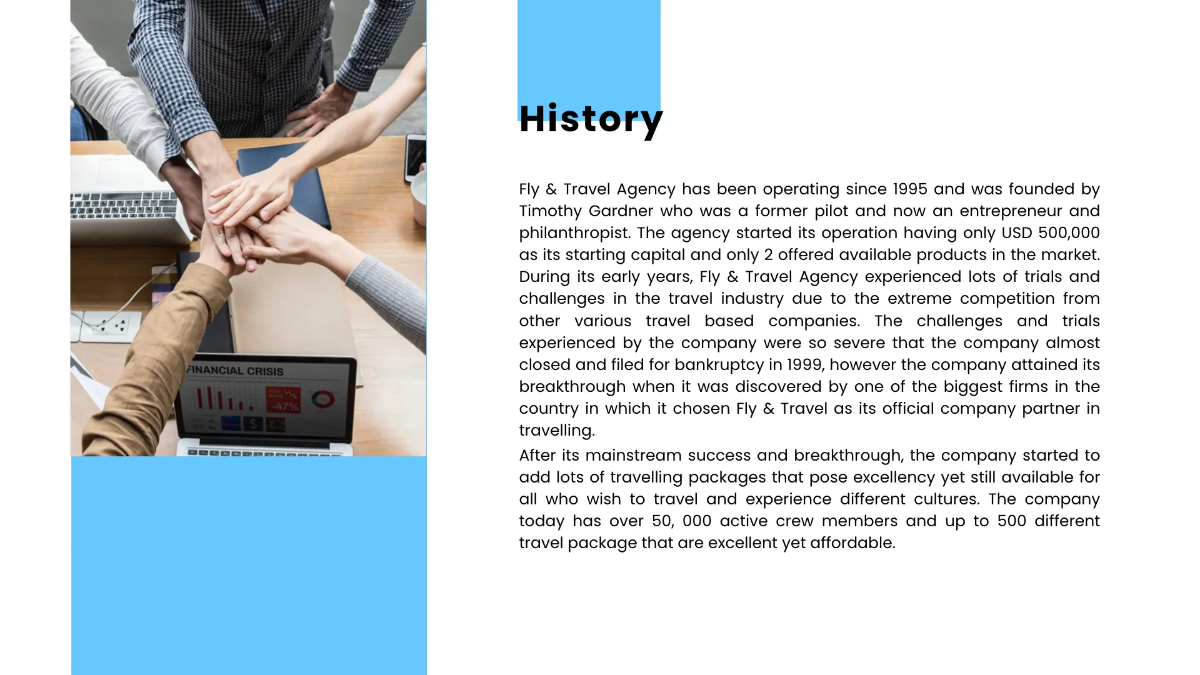 FINANCIAL CRISIS

-47%

History

Fly & Travel Agency has been operating since 1995 and was founded by Timothy Gardner who was a former pilot and now an entrepreneur and philanthropist. The agency started its operation having only USD 500,000 as its starting capital and only 2 offered available products in the market. During its early years, Fly & Travel Agency experienced lots of trials and challenges in the travel industry due to the extreme competition from other various travel based companies. The challenges and trials experienced by the company were so severe that the company almost closed and filed for bankruptcy in 1999, however the company attained its breakthrough when it was discovered by one of the biggest firms in the country in which it chosen Fly & Travel as its official company partner in travelling.

After its mainstream success and breakthrough, the company started to add lots of travelling packages that pose excellency yet still available for all who wish to travel and experience different cultures. The company today has over 50, 000 active crew members and up to 500 different travel package that are excellent yet affordable.